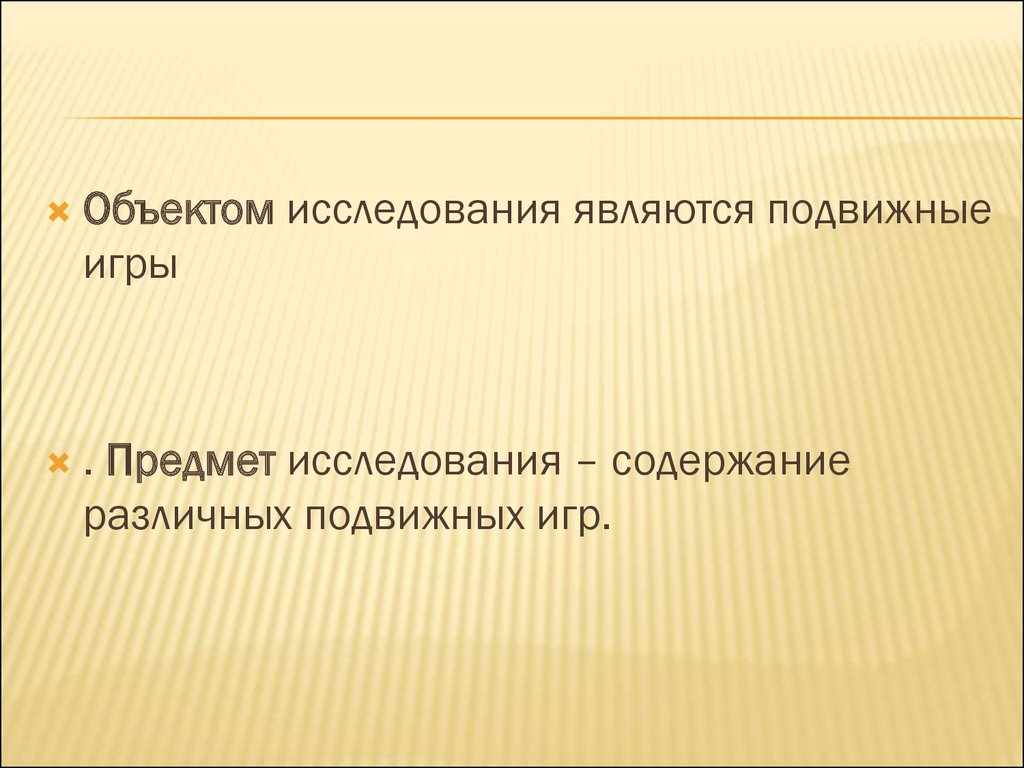 Объектом исследования являются подвижные игры

. Предмет исследования – содержание различных подвижных игр.